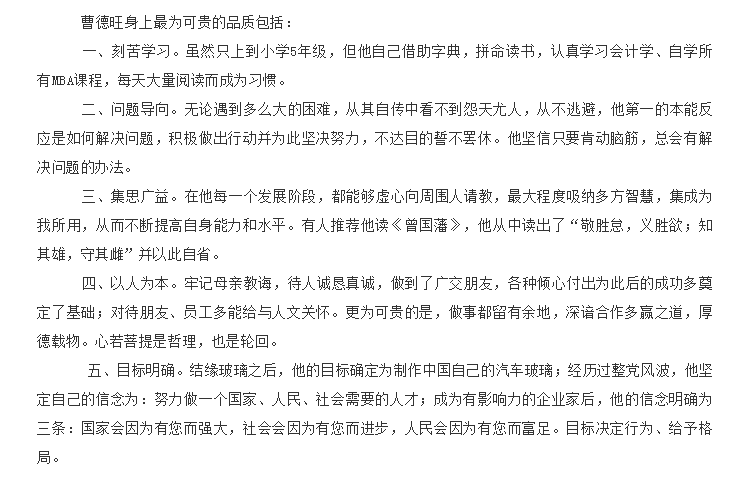 曹德旺身上最为可贵的品质包括：

一、刻苦学习。虽然只上到小学5年级，但他自己借助字典，拼命读书，认真学习会计学、自学所有MBA课程，每天大量阅读而成为习惯。

二、问题导向。无论遇到多么大的困难，从其自传中看不到怨天尤人，从不逃避，他第一的本能反应是如何解决问题，积极做出行动并为此坚决努力，不达目的誓不罢休。他坚信只要肯动脑筋，总会有解决问题的办法。

三、集思广益。在他每一个发展阶段，都能够虚心向周围人请教，最大程度吸纳多方智慧，集成为我所用，从而不断提高自身能力和水平。有人推荐他读《曾国藩》，他从中读出了“敬胜怠，义胜欲；知其雄，守其雌”并以此自省。

四、以人为本。牢记母亲教诲，待人诚恳真诚，做到了广交朋友，各种倾心付出为此后的成功多奠定了基础；对待朋友、员工多能给与人文关怀。更为可贵的是，做事都留有余地，深谙合作多赢之道，厚德载物。心若菩提是哲理，也是轮回。

五、目标明确。结缘玻璃之后，他的目标确定为制作中国自己的汽车玻璃；经历过整党风波，他坚定自己的信念为：努力做一个国家、人民、社会需要的人才；成为有影响力的企业家后，他的信念明确为三条：国家会因为有您而强大，社会会因为有您而进步，人民会因为有您而富足。目标决定行为、给予格局。